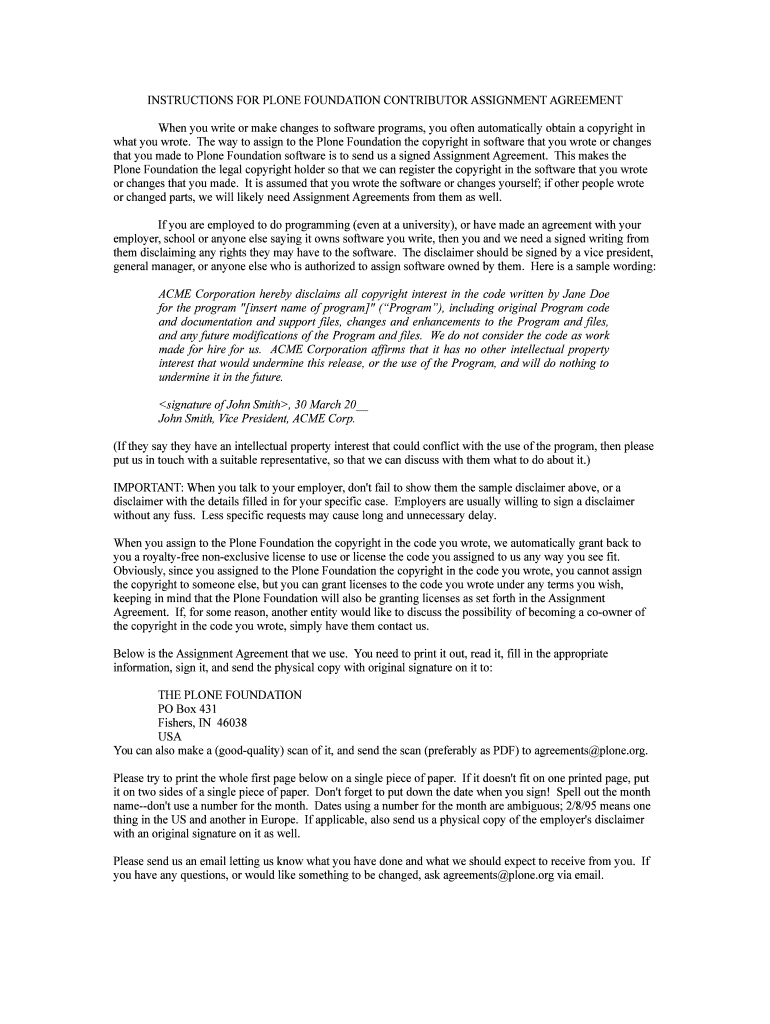 INSTRUCTIONS FOR PLONE FOUNDATION CONTRIBUTOR ASSIGNMENT AGREEMENT

When you write or make changes to software programs, you often automatically obtain a copyright in what you wrote. The way to assign to the Plone Foundation the copyright in software that you wrote or changes that you made to Plone Foundation software is to send us a signed Assignment Agreement. This makes the Plone Foundation the legal copyright holder so that we can register the copyright in the software that you wrote or changes that you made. It is assumed that you wrote the software or changes yourself; if other people wrote or changed parts, we will likely need Assignment Agreements from them as well.

If you are employed to do programming (even at a university), or have made an agreement with your employer, school or anyone else saying it owns software you write, then you and we need a signed writing from them disclaiming any rights they may have to the software. The disclaimer should be signed by a vice president, general manager, or anyone else who is authorized to assign software owned by them. Here is a sample wording:

ACME Corporation hereby disclaims all copyright interest in the code written by Jane Doe for the program "[insert name of program]" ("Program"), including original Program code and documentation and support files, changes and enhancements to the Program and files, and any future modifications of the Program and files. We do not consider the code as work made for hire for us. ACME Corporation affirms that it has no other intellectual property interest that would undermine this release, or the use of the Program, and will do nothing to undermine it in the future.

<signature of John Smith>, 30 March 20__
John Smith, Vice President, ACME Corp.

(If they say they have an intellectual property interest that could conflict with the use of the program, then please put us in touch with a suitable representative, so that we can discuss with them what to do about it.)

IMPORTANT: When you talk to your employer, don't fail to show them the sample disclaimer above, or a disclaimer with the details filled in for your specific case. Employers are usually willing to sign a disclaimer without any fuss. Less specific requests may cause long and unnecessary delay.

When you assign to the Plone Foundation the copyright in the code you wrote, we automatically grant back to you a royalty-free non-exclusive license to use or license the code you assigned to us any way you see fit. Obviously, since you assigned to the Plone Foundation the copyright in the code you wrote, you cannot assign the copyright to someone else, but you can grant licenses to the code you wrote under any terms you wish, keeping in mind that the Plone Foundation will also be granting licenses as set forth in the Assignment Agreement. If, for some reason, another entity would like to discuss the possibility of becoming a co-owner of the copyright in the code you wrote, simply have them contact us.

Below is the Assignment Agreement that we use. You need to print it out, read it, fill in the appropriate information, sign it, and send the physical copy with original signature on it to:

THE PLONE FOUNDATION
PO Box 431
Fishers, IN 46038
USA
You can also make a (good-quality) scan of it, and send the scan (preferably as PDF) to agreements@plone.org.

Please try to print the whole first page below on a single piece of paper. If it doesn't fit on one printed page, put it on two sides of a single piece of paper. Don't forget to put down the date when you sign! Spell out the month name--don't use a number for the month. Dates using a number for the month are ambiguous; 2/8/95 means one thing in the US and another in Europe. If applicable, also send us a physical copy of the employer's disclaimer with an original signature on it as well.

Please send us an email letting us know what you have done and what we should expect to receive from you. If you have any questions, or would like something to be changed, ask agreements@plone.org via email.